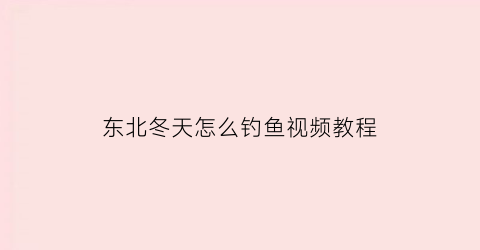 东北冬天怎么钓鱼视频教程